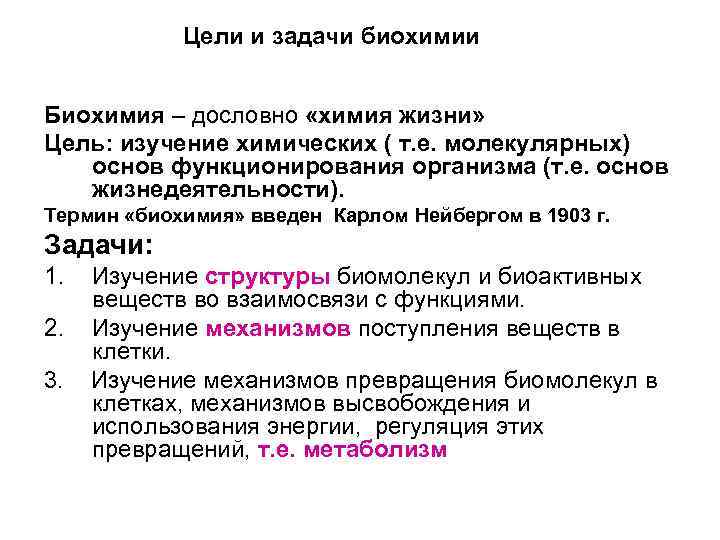 Цели и задачи биохимии

Биохимия – дословно «химия жизни»
Цель: изучение химических ( т.е. молекулярных) основ функционирования организма (т.е. основ жизнедеятельности).
Термин «биохимия» введен Карлом Нейбергом в 1903 г.

Задачи:
1. Изучение структуры биомолекул и биоактивных веществ во взаимосвязи с функциями.
2. Изучение механизмов поступления веществ в клетки.
3. Изучение механизмов превращения биомолекул в клетках, механизмов высвобождения и использования энергии, регуляция этих превращений, т.е. метаболизм